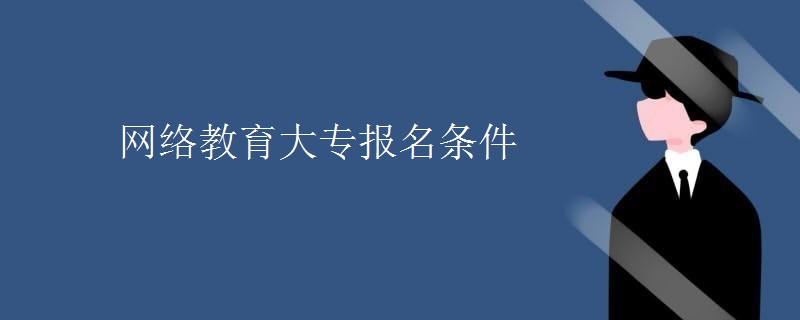 网络教育大专报名条件